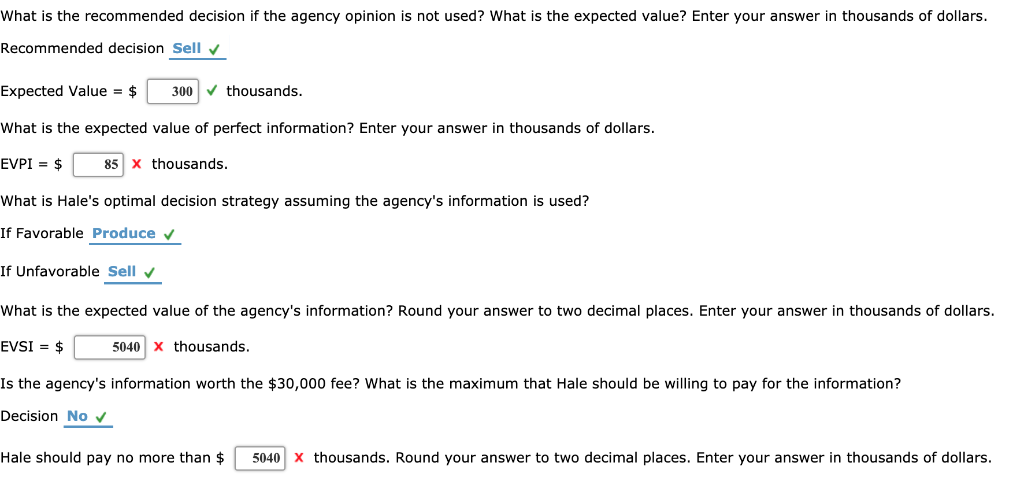 What is the recommended decision if the agency opinion is not used? What is the expected value? Enter your answer in thousands of dollars.

Recommended decision Sell ✓

Expected Value = $ 300 ✓ thousands.

What is the expected value of perfect information? Enter your answer in thousands of dollars.

EVPI = $ 85 ✗ thousands.

What is Hale's optimal decision strategy assuming the agency's information is used?

If Favorable Produce ✓

If Unfavorable Sell ✓

What is the expected value of the agency's information? Round your answer to two decimal places. Enter your answer in thousands of dollars.

EVSI = $ 5040 ✗ thousands.

Is the agency's information worth the $30,000 fee? What is the maximum that Hale should be willing to pay for the information?

Decision No ✓

Hale should pay no more than $ 5040 ✗ thousands. Round your answer to two decimal places. Enter your answer in thousands of dollars.